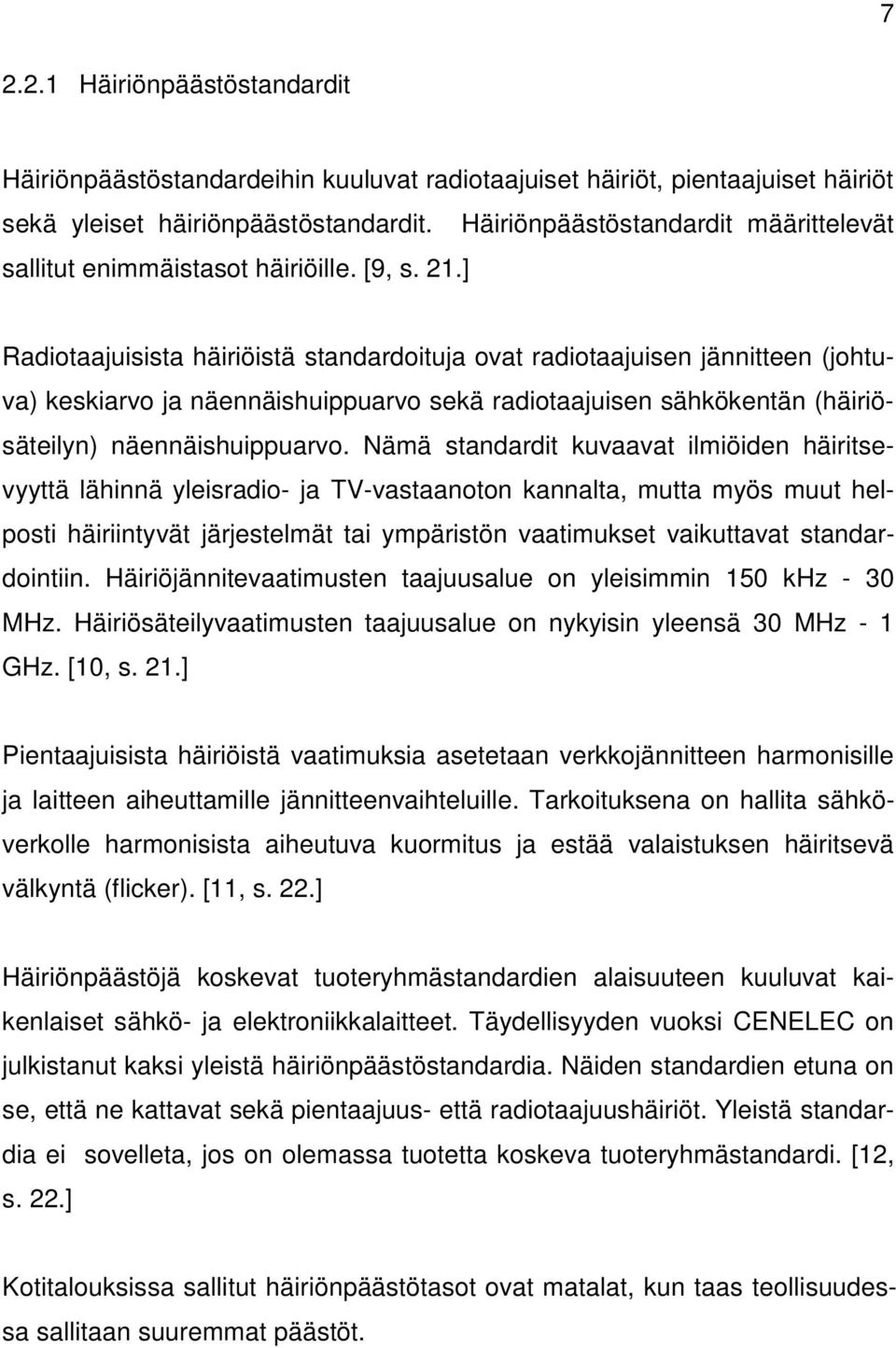 7

2.2.1 Häiriönpäästöstandardit

Häiriönpäästöstandardeihin kuuluvat radiotaajuiset häiriöt, pientaajuiset häiriöt sekä yleiset häiriönpäästöstandardit. Häiriönpäästöstandardit määrittelevät sallitut enimmäistasot häiriöille. [9, s. 21.]

Radiotaajuisista häiriöistä standardoituja ovat radiotaajuisen jännitteen (johtuva) keskiarvo ja näennäishuippuarvo sekä radiotaajuisen sähkökentän (häiriösäteilyn) näennäishuippuarvo. Nämä standardit kuvaavat ilmiöiden häiritsevyyttä lähinnä yleisradio- ja TV-vastaanoton kannalta, mutta myös muut helposti häiriintyvät järjestelmät tai ympäristön vaatimukset vaikuttavat standardointiin. Häiriöjännitevaatimusten taajuusalue on yleisimmin 150 kHz - 30 MHz. Häiriösäteilyvaatimusten taajuusalue on nykyisin yleensä 30 MHz - 1 GHz. [10, s. 21.]

Pientaajuisista häiriöistä vaatimuksia asetetaan verkkojännitteen harmonisille ja laitteen aiheuttamille jännitteenvaihteluille. Tarkoituksena on hallita sähköverkolle harmonisista aiheutuva kuormitus ja estää valaistuksen häiritsevä välkyntä (flicker). [11, s. 22.]

Häiriönpäästöjä koskevat tuoteryhmästandardien alaisuuteen kuuluvat kaikenlaiset sähkö- ja elektroniikkalaitteet. Täydellisyyden vuoksi CENELEC on julkistanut kaksi yleistä häiriönpäästöstandardia. Näiden standardien etuna on se, että ne kattavat sekä pientaajuus- että radiotaajuushäiriöt. Yleistä standardia ei sovelleta, jos on olemassa tuotetta koskeva tuoteryhmästandardi. [12, s. 22.]

Kotitalouksissa sallitut häiriönpäästötasot ovat matalat, kun taas teollisuudessa sallitaan suuremmat päästöt.